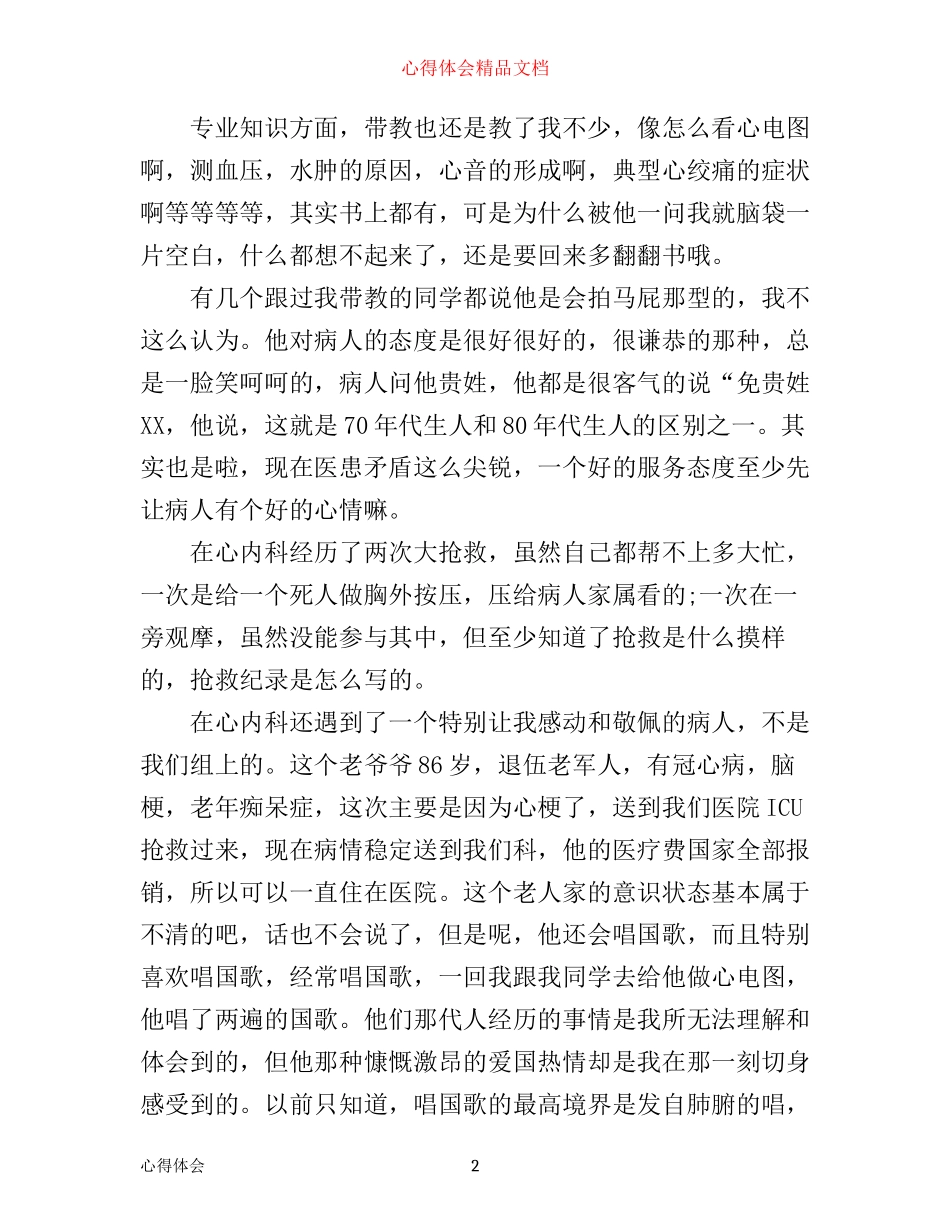 心得体会精品文档

专业知识方面，带教也还是教了我不少，像怎么看心电图啊，测血压，水肿的原因，心音的形成啊，典型心绞痛的症状啊等等等等，其实书上都有，可是为什么被他一问我就脑袋一片空白，什么都想不起来了，还是要回来多翻翻书哦。

有几个跟过我带教的同学都说他是会拍马屁那型的，我不这么认为。他对病人的态度是很好很好的，很谦恭的那种，总是一脸笑呵呵的，病人问他贵姓，他都是很客气的说“免贵姓XX，他说，这就是70年代生人和80年代生人的区别之一。其实也是啦，现在医患矛盾这么尖锐，一个好的服务态度至少先让病人有个好的心情嘛。

在心内科经历了两次大抢救，虽然自己都帮不上多大忙，一次是给一个死人做胸外按压，压给病人家属看的;一次在一旁观摩，虽然没能参与其中，但至少知道了抢救是什么摸样的，抢救纪录是怎么写的。

在心内科还遇到了一个特别让我感动和敬佩的病人，不是我们组上的。这个老爷爷86岁，退伍老军人，有冠心病，脑梗，老年痴呆症，这次主要是因为心梗了，送到我们医院ICU抢救过来，现在病情稳定送到我们科，他的医疗费国家全部报销，所以可以一直住在医院。这个老人家的意识状态基本属于不清的吧，话也不会说了，但是呢，他还会唱国歌，而且特别喜欢唱国歌，经常唱国歌，一回我跟我同学去给他做心电图，他唱了两遍的国歌。他们那代人经历的事情是我所无法理解和体会到的，但他那种慷慨激昂的爱国热情却是我在那一刻切身感受到的。以前只知道，唱国歌的最高境界是发自肺腑的唱，

心得体会 2